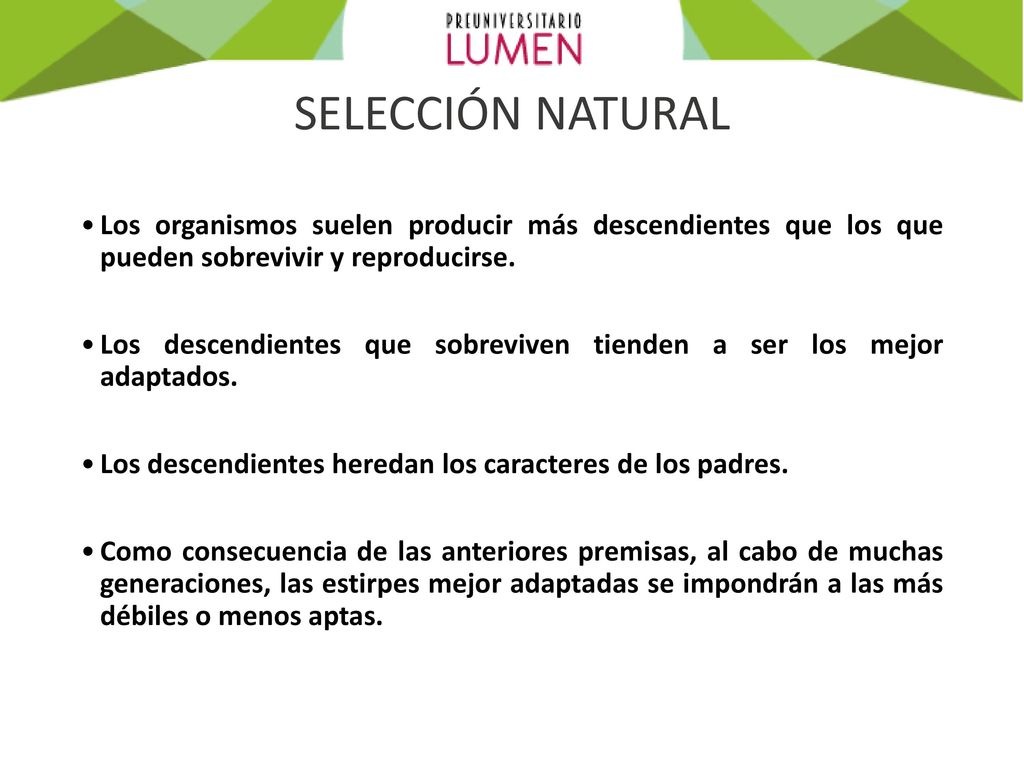 PREUNIVERSITARIO
LUMEN

SELECCIÓN NATURAL

• Los organismos suelen producir más descendientes que los que pueden sobrevivir y reproducirse.

• Los descendientes que sobreviven tienden a ser los mejor adaptados.

• Los descendientes heredan los caracteres de los padres.

• Como consecuencia de las anteriores premisas, al cabo de muchas generaciones, las estirpes mejor adaptadas se impondrán a las más débiles o menos aptas.